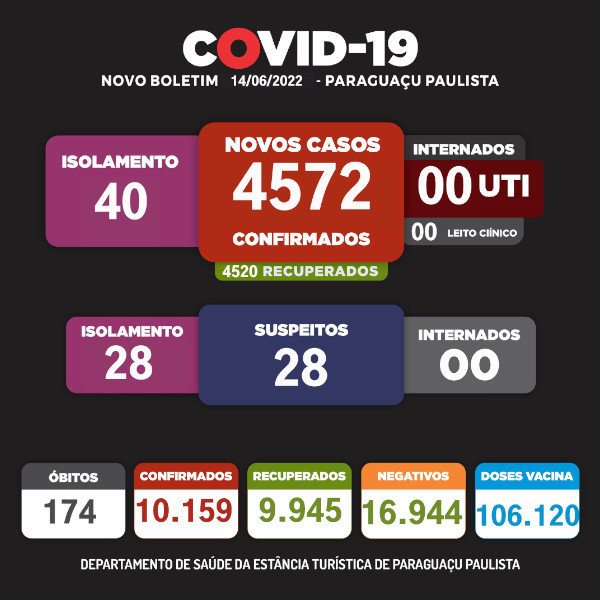 COVID-19
NOVO BOLETIM 14/06/2022 - PARAGUAÇU PAULISTA

ISOLAMENTO
40

NOVOS CASOS
4572
CONFIRMADOS

4520 RECUPERADOS

INTERNADOS
00 UTI
00 LEITO CIÍNICO

ISOLAMENTO
28

SUSPEITOS
28

INTERNADOS
00

ÓBITOS
174

CONFIRMADOS
10.159

RECUPERADOS
9.945

NEGATIVOS
16.944

DOSES VACINA
106.120

DEPARTAMENTO DE SAÚDE DA ESTÂNCIA TURÍSTICA DE PARAGUAÇU PAULISTA